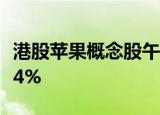 港股苹果概念股午
4%